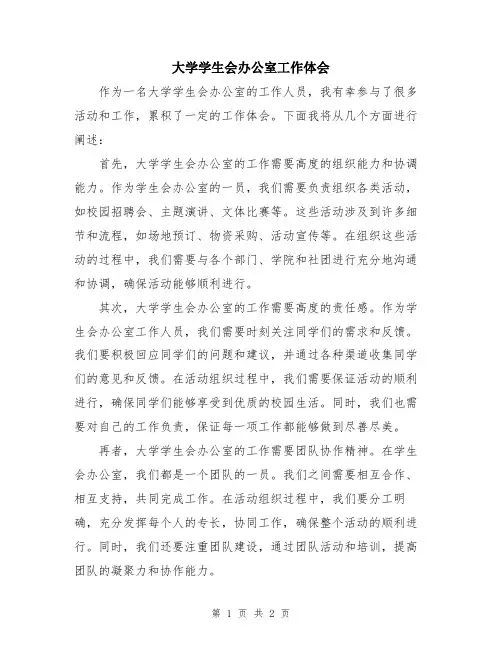 大学学生会办公室工作体会

作为一名大学学生会办公室的工作人员，我有幸参与了很多活动和工作，累积了一定的工作体会。下面我将从几个方面进行阐述：

首先，大学学生会办公室的工作需要高度的组织能力和协调能力。作为学生会办公室的一员，我们需要负责组织各类活动，如校园招聘会、主题演讲、文体比赛等。这些活动涉及到许多细节和流程，如场地预订、物资采购、活动宣传等。在组织这些活动的过程中，我们需要与各个部门、学院和社团进行充分地沟通和协调，确保活动能够顺利进行。

其次，大学学生会办公室的工作需要高度的责任感。作为学生会办公室工作人员，我们需要时刻关注同学们的需求和反馈。我们要积极回应同学们的问题和建议，并通过各种渠道收集同学们的意见和反馈。在活动组织过程中，我们需要保证活动的顺利进行，确保同学们能够享受到优质的校园生活。同时，我们也需要对自己的工作负责，保证每一项工作都能够做到尽善尽美。

再者，大学学生会办公室的工作需要团队协作精神。在学生会办公室，我们都是一个团队的一员。我们之间需要相互合作、相互支持，共同完成工作。在活动组织过程中，我们要分工明确，充分发挥每个人的专长，协同工作，确保整个活动的顺利进行。同时，我们还要注重团队建设，通过团队活动和培训，提高团队的凝聚力和协作能力。

第 1 页 共 2 页